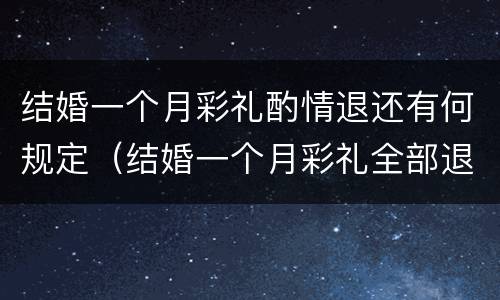 结婚一个月彩礼酌情退还有何规定（结婚一个月彩礼全部退